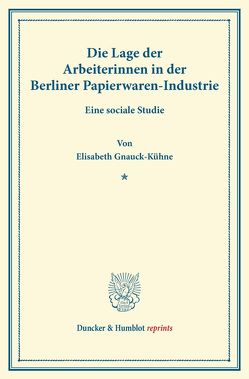 Die Lage der Arbeiterinnen in der Berliner Papierwaren-Industrie

Eine sociale Studie

Von
Elisabeth Gnauck-Kühne

*

Duncker & Humblot reprints